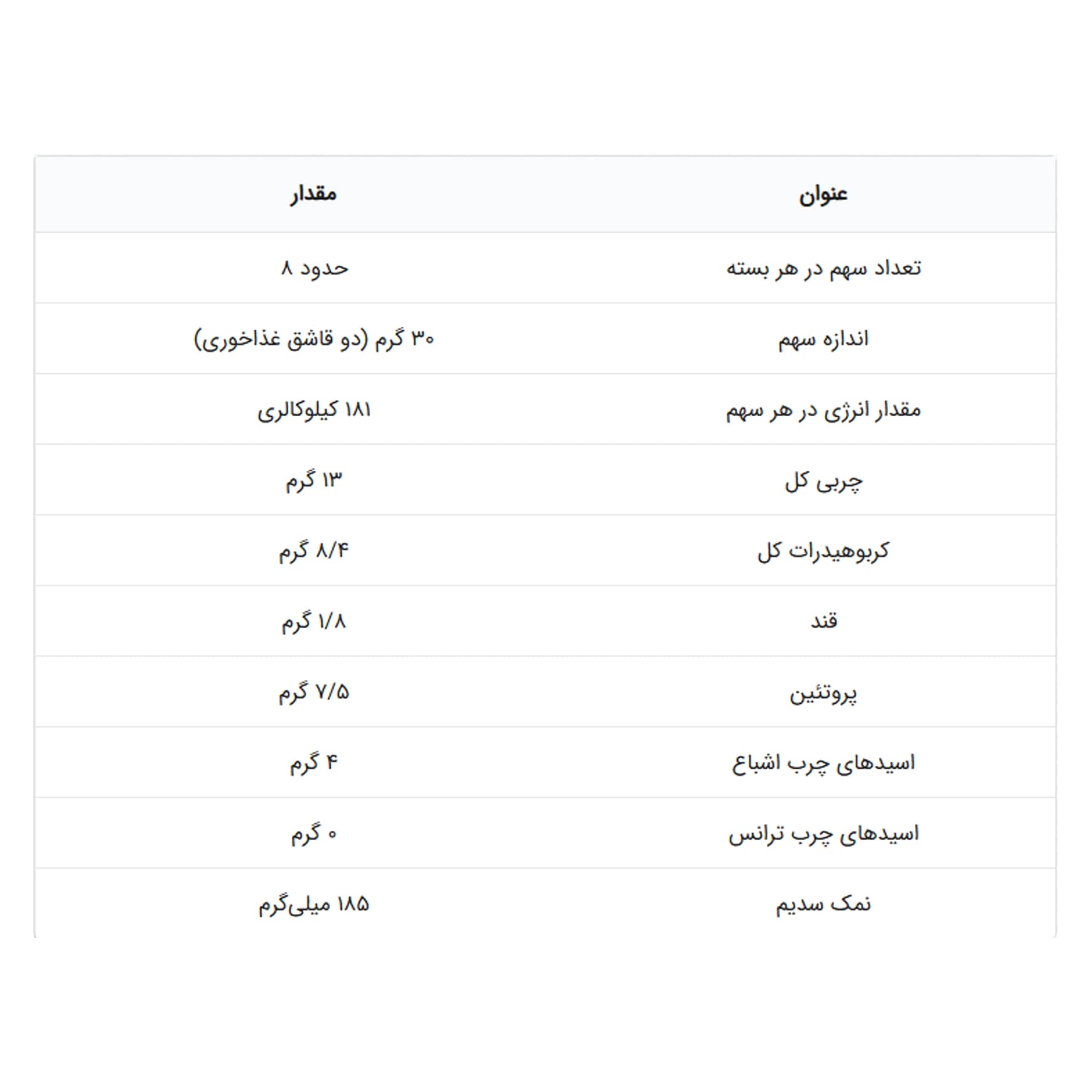 | عنوان | مقدار |
|---|---|
| تعداد سهم در هر بسته | حدود ۸ |
| اندازه سهم | ۳۰ گرم (دو قاشق غذاخوری) |
| مقدار انرژی در هر سهم | ۱۸۱ کیلوکالری |
| چربی کل | ۱۳ گرم |
| کربوهیدرات کل | ۸/۴ گرم |
| قند | ۱/۸ گرم |
| پروتئین | ۷/۵ گرم |
| اسیدهای چرب اشباع | ۴ گرم |
| اسیدهای چرب ترانس | ۰ گرم |
| نمک سدیم | ۱۸۵ میلی‌گرم |